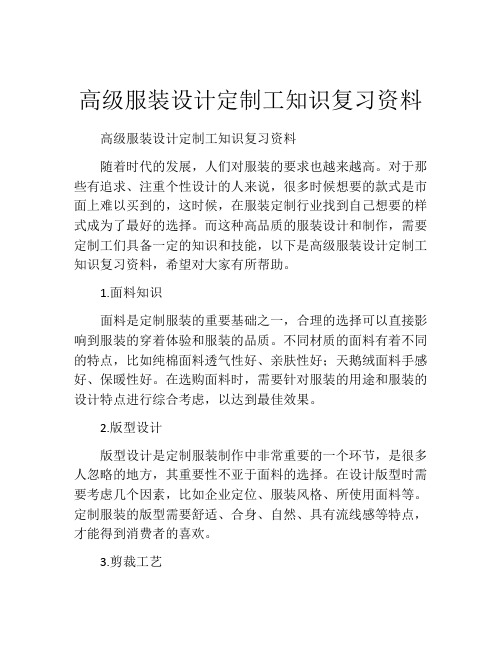 高级服装设计定制工知识复习资料

高级服装设计定制工知识复习资料

随着时代的发展，人们对服装的要求也越来越高。对于那些有追求、注重个性设计的人来说，很多时候想要的款式是市面上难以买到的，这时候，在服装定制行业找到自己想要的样式成为了最好的选择。而这种高品质的服装设计和制作，需要定制工们具备一定的知识和技能，以下是高级服装设计定制工知识复习资料，希望对大家有所帮助。

1.面料知识

面料是定制服装的重要基础之一，合理的选择可以直接影响到服装的穿着体验和服装的品质。不同材质的面料有着不同的特点，比如纯棉面料透气性好、亲肤性好；天鹅绒面料手感好、保暖性好。在选购面料时，需要针对服装的用途和服装的设计特点进行综合考虑，以达到最佳效果。

2.版型设计

版型设计是定制服装制作中非常重要的一个环节，是很多人忽略的地方，其重要性不亚于面料的选择。在设计版型时需要考虑几个因素，比如企业定位、服装风格、所使用面料等。定制服装的版型需要舒适、合身、自然、具有流线感等特点，才能得到消费者的喜欢。

3.剪裁工艺